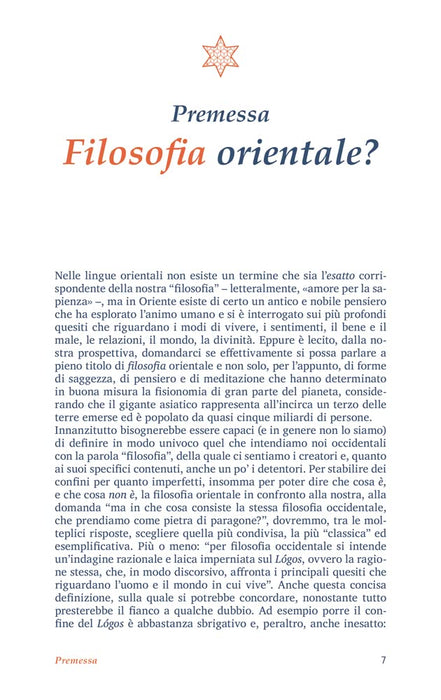 Premessa
Filosofia orientale?

Nelle lingue orientali non esiste un termine che sia l'esatto corrispondente della nostra "filosofia" – letteralmente, «amore per la sapienza» –, ma in Oriente esiste di certo un antico e nobile pensiero che ha esplorato l'animo umano e si è interrogato sui più profondi quesiti che riguardano i modi di vivere, i sentimenti, il bene e il male, le relazioni, il mondo, la divinità. Eppure è lecito, dalla nostra prospettiva, domandarci se effettivamente si possa parlare a pieno titolo di filosofia orientale e non solo, per l'appunto, di forme di saggezza, di pensiero e di meditazione che hanno determinato in buona misura la fisionomia di gran parte del pianeta, considerando che il gigante asiatico rappresenta all'incirca un terzo delle terre emerse ed è popolato da quasi cinque miliardi di persone.
Innanzitutto bisognerebbe essere capaci (e in genere non lo siamo) di definire in modo univoco quel che intendiamo noi occidentali con la parola "filosofia", della quale ci sentiamo i creatori e, quanto ai suoi specifici contenuti, anche un po' i detentori. Per stabilire dei confini per quanto imperfetti, insomma per poter dire che cosa è, e che cosa non è, la filosofia orientale in confronto alla nostra, alla domanda "ma in che cosa consiste la stessa filosofia occidentale, che prendiamo come pietra di paragone?", dovremmo, tra le molteplici risposte, scegliere quella più condivisa, la più "classica" ed esemplificativa. Più o meno: "per filosofia occidentale si intende un'indagine razionale e laica imperniata sul Lógos, ovvero la ragione stessa, che, in modo discorsivo, affronta i principali quesiti che riguardano l'uomo e il mondo in cui vive". Anche questa concisa definizione, sulla quale si potrebbe concordare, nonostante tutto presterebbe il fianco a qualche dubbio. Ad esempio porre il confine del Lógos è abbastanza sbrigativo e, peraltro, anche inesatto:

Premessa 7